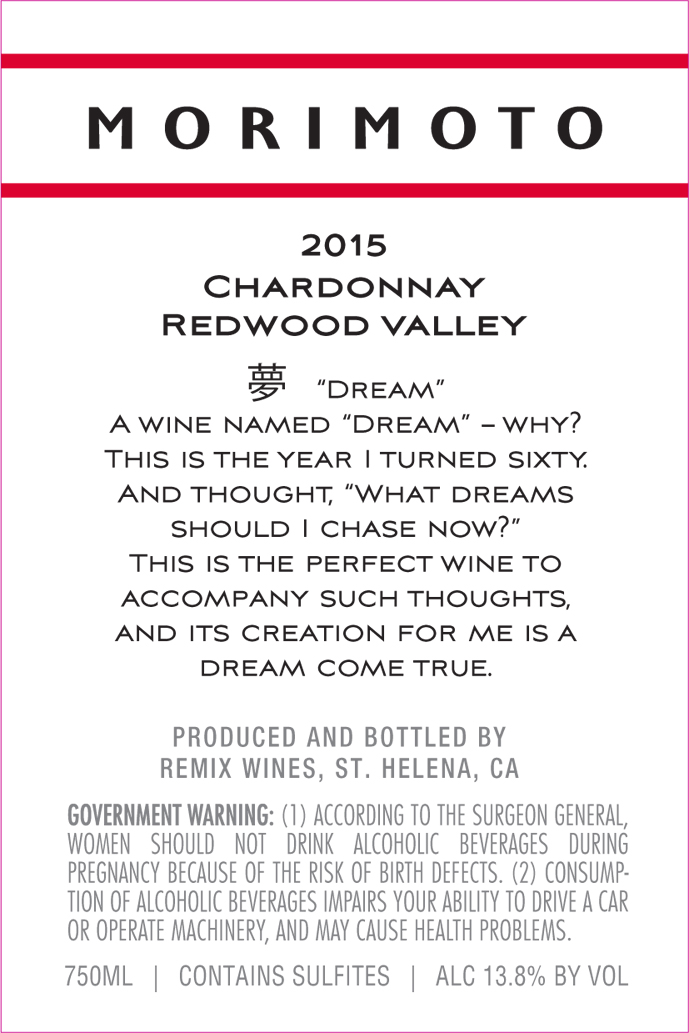 MORIMOTO

2015
Chardonnay
Redwood Valley

夢 "Dream"
A wine named "Dream" – why?
This is the year I turned sixty.
And thought, "What dreams
should I chase now?"
This is the perfect wine to
accompany such thoughts,
and its creation for me is a
dream come true.

PRODUCED AND BOTTLED BY
REMIX WINES, ST. HELENA, CA

GOVERNMENT WARNING: (1) ACCORDING TO THE SURGEON GENERAL, WOMEN SHOULD NOT DRINK ALCOHOLIC BEVERAGES DURING PREGNANCY BECAUSE OF THE RISK OF BIRTH DEFECTS. (2) CONSUMPTION OF ALCOHOLIC BEVERAGES IMPAIRS YOUR ABILITY TO DRIVE A CAR OR OPERATE MACHINERY, AND MAY CAUSE HEALTH PROBLEMS.

750ML | CONTAINS SULFITES | ALC 13.8% BY VOL